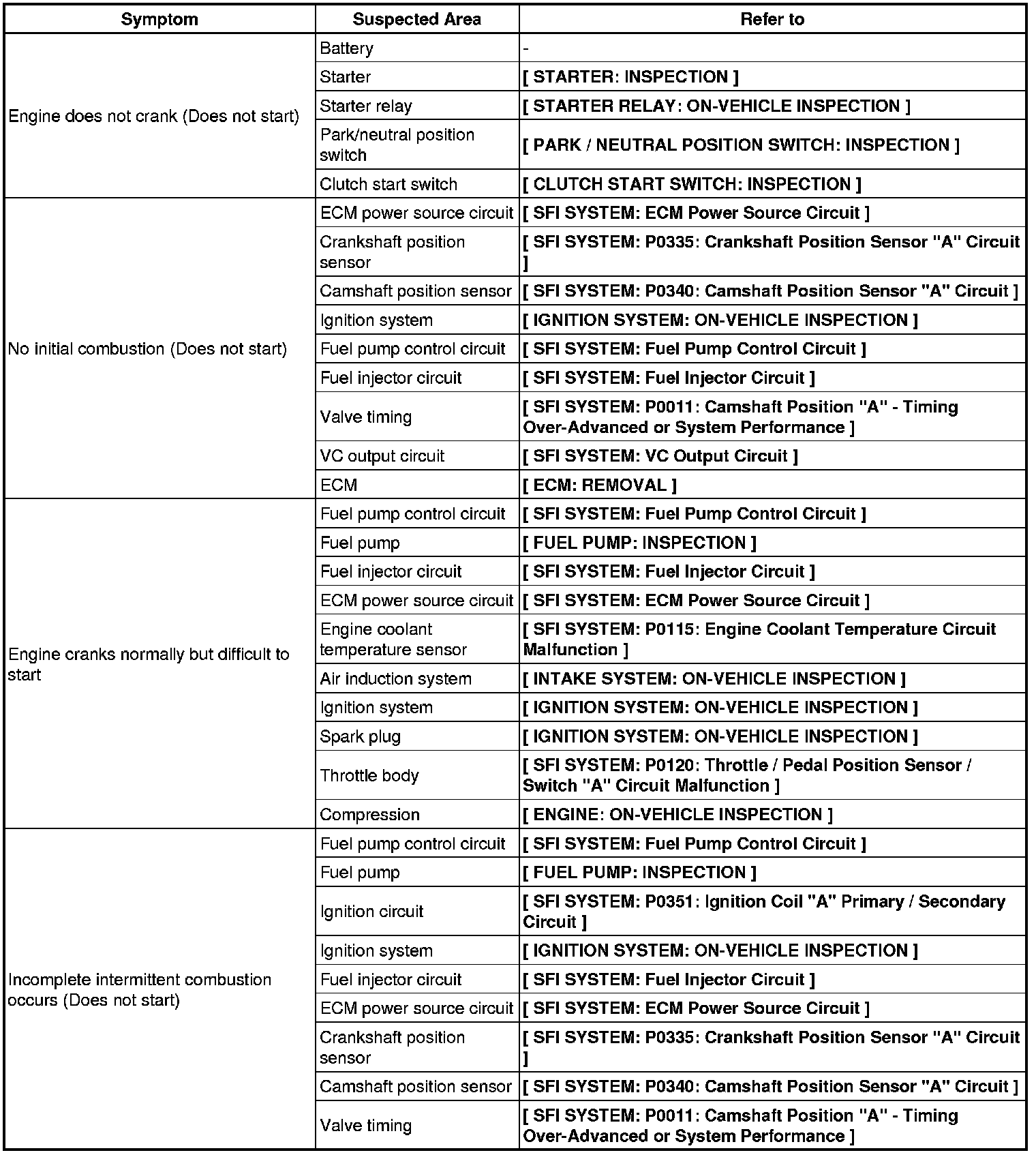 | Symptom | Suspected Area | Refer to |
|---|---|---|
| Engine does not crank (Does not start) | Battery | - |
| | Starter | [ STARTER: INSPECTION ] |
| | Starter relay | [ STARTER RELAY: ON-VEHICLE INSPECTION ] |
| | Park/neutral position switch | [ PARK / NEUTRAL POSITION SWITCH: INSPECTION ] |
| | Clutch start switch | [ CLUTCH START SWITCH: INSPECTION ] |
| No initial combustion (Does not start) | ECM power source circuit | [ SFI SYSTEM: ECM Power Source Circuit ] |
| | Crankshaft position sensor | [ SFI SYSTEM: P0335: Crankshaft Position Sensor "A" Circuit ] |
| | Camshaft position sensor | [ SFI SYSTEM: P0340: Camshaft Position Sensor "A" Circuit ] |
| | Ignition system | [ IGNITION SYSTEM: ON-VEHICLE INSPECTION ] |
| | Fuel pump control circuit | [ SFI SYSTEM: Fuel Pump Control Circuit ] |
| | Fuel injector circuit | [ SFI SYSTEM: Fuel Injector Circuit ] |
| | Valve timing | [ SFI SYSTEM: P0011: Camshaft Position "A" - Timing Over-Advanced or System Performance ] |
| | VC output circuit | [ SFI SYSTEM: VC Output Circuit ] |
| | ECM | [ ECM: REMOVAL ] |
| Engine cranks normally but difficult to start | Fuel pump control circuit | [ SFI SYSTEM: Fuel Pump Control Circuit ] |
| | Fuel pump | [ FUEL PUMP: INSPECTION ] |
| | Fuel injector circuit | [ SFI SYSTEM: Fuel Injector Circuit ] |
| | ECM power source circuit | [ SFI SYSTEM: ECM Power Source Circuit ] |
| | Engine coolant temperature sensor | [ SFI SYSTEM: P0115: Engine Coolant Temperature Circuit Malfunction ] |
| | Air induction system | [ INTAKE SYSTEM: ON-VEHICLE INSPECTION ] |
| | Ignition system | [ IGNITION SYSTEM: ON-VEHICLE INSPECTION ] |
| | Spark plug | [ IGNITION SYSTEM: ON-VEHICLE INSPECTION ] |
| | Throttle body | [ SFI SYSTEM: P0120: Throttle / Pedal Position Sensor / Switch "A" Circuit Malfunction ] |
| | Compression | [ ENGINE: ON-VEHICLE INSPECTION ] |
| Incomplete intermittent combustion occurs (Does not start) | Fuel pump control circuit | [ SFI SYSTEM: Fuel Pump Control Circuit ] |
| | Fuel pump | [ FUEL PUMP: INSPECTION ] |
| | Ignition circuit | [ SFI SYSTEM: P0351: Ignition Coil "A" Primary / Secondary Circuit ] |
| | Ignition system | [ IGNITION SYSTEM: ON-VEHICLE INSPECTION ] |
| | Fuel injector circuit | [ SFI SYSTEM: Fuel Injector Circuit ] |
| | ECM power source circuit | [ SFI SYSTEM: ECM Power Source Circuit ] |
| | Crankshaft position sensor | [ SFI SYSTEM: P0335: Crankshaft Position Sensor "A" Circuit ] |
| | Camshaft position sensor | [ SFI SYSTEM: P0340: Camshaft Position Sensor "A" Circuit ] |
| | Valve timing | [ SFI SYSTEM: P0011: Camshaft Position "A" - Timing Over-Advanced or System Performance ] |